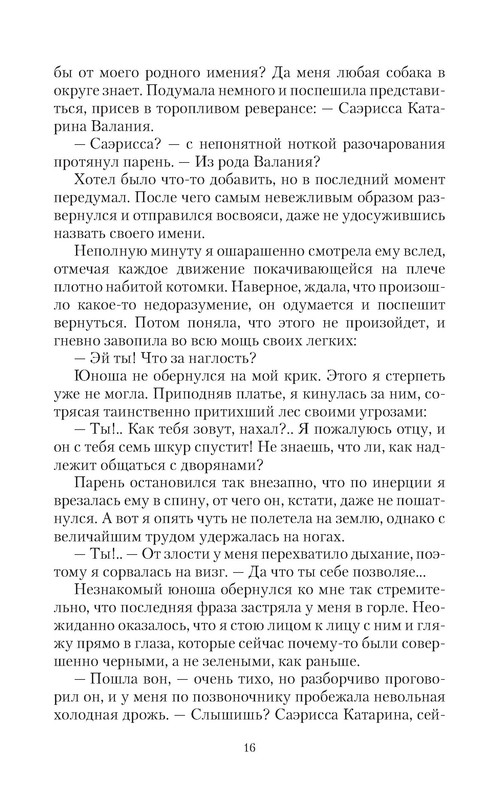 бы от моего родного имения? Да меня любая собака в округе знает. Подумала немного и поспешила представиться, присев в торопливом реверансе: — Саэрисса Катарина Валания.
— Саэрисса? — с непонятной ноткой разочарования протянул парень. — Из рода Валания?
Хотел было что-то добавить, но в последний момент передумал. После чего самым невежливым образом развернулся и отправился восвояси, даже не удосужившись назвать своего имени.
Неполную минуту я ошарашенно смотрела ему вслед, отмечая каждое движение покачивающейся на плече плотно набитой котомки. Наверное, ждала, что произошло какое-то недоразумение, он одумается и поспешит вернуться. Потом поняла, что этого не произойдет, и гневно завопила во всю мощь своих легких:
— Эй ты! Что за наглость?
Юноша не обернулся на мой крик. Этого я стерпеть уже не могла. Приподняв платье, я кинулась за ним, сотрясая таинственно притихший лес своими угрозами:
— Ты!.. Как тебя зовут, нахал?.. Я пожалуюсь отцу, и он с тебя семь шкур спустит! Не знаешь, что ли, как надлежит общаться с дворянами?
Парень остановился так внезапно, что по инерции я врезалась ему в спину, от чего он, кстати, даже не пошатнулся. А вот я опять чуть не полетела на землю, однако с величайшим трудом удержалась на ногах.
— Ты!.. — От злости у меня перехватило дыхание, поэтому я сорвалась на визг. — Да что ты себе позволяе...
Незнакомый юноша обернулся ко мне так стремительно, что последняя фраза застряла у меня в горле. Неожиданно оказалось, что я стою лицом к лицу с ним и гляжу прямо в глаза, которые сейчас почему-то были совершенно черными, а не зелеными, как раньше.
— Пошла вон, — очень тихо, но разборчиво проговорил он, и у меня по позвоночнику пробежала невольная холодная дрожь. — Слышишь? Саэрисса Катарина, сей-

16